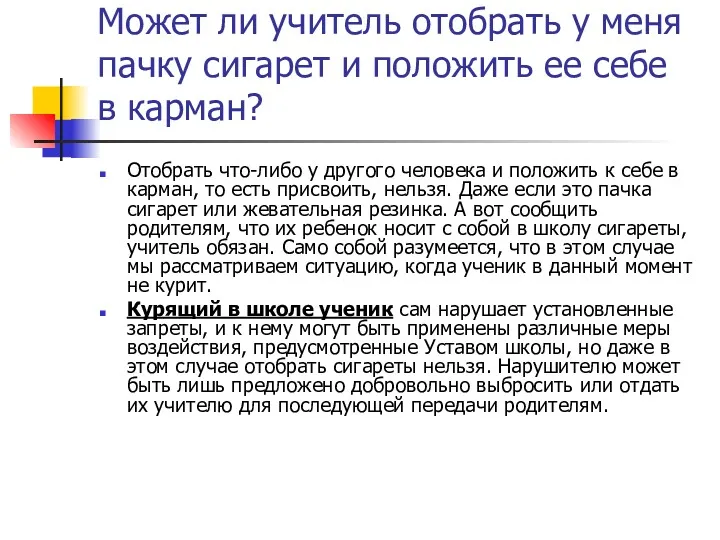 Может ли учитель отобрать у меня пачку сигарет и положить ее себе в карман?

Отобрать что-либо у другого человека и положить к себе в карман, то есть присвоить, нельзя. Даже если это пачка сигарет или жевательная резинка. А вот сообщить родителям, что их ребенок носит с собой в школу сигареты, учитель обязан. Само собой разумеется, что в этом случае мы рассматриваем ситуацию, когда ученик в данный момент не курит.

Курящий в школе ученик сам нарушает установленные запреты, и к нему могут быть применены различные меры воздействия, предусмотренные Уставом школы, но даже в этом случае отобрать сигареты нельзя. Нарушителю может быть лишь предложено добровольно выбросить или отдать их учителю для последующей передачи родителям.